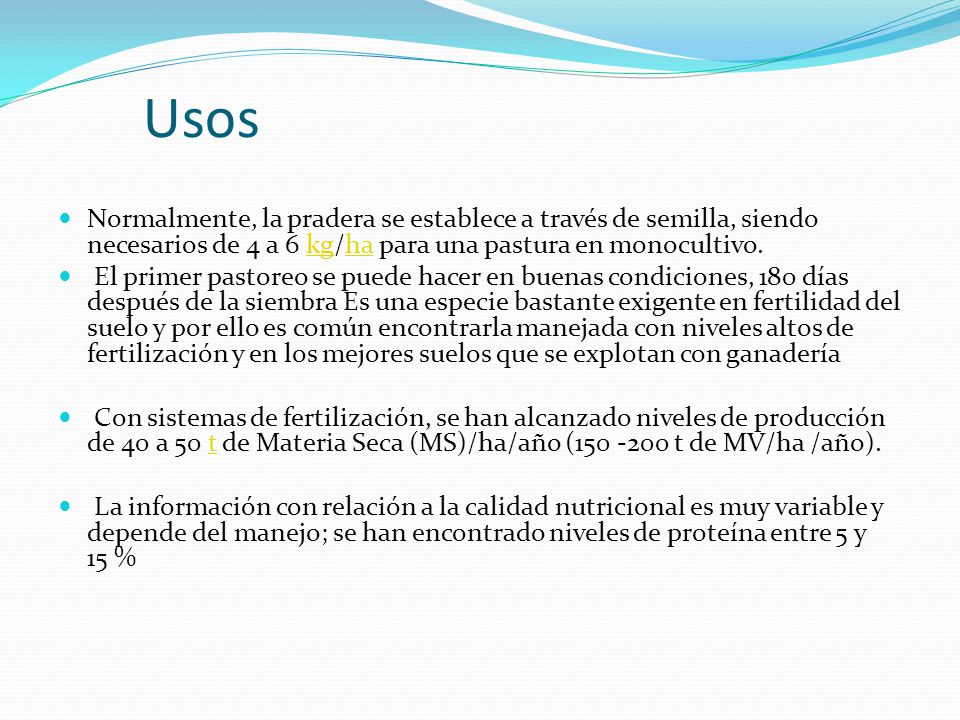 Usos

Normalmente, la pradera se establece a través de semilla, siendo necesarios de 4 a 6 kg/ha para una pastura en monocultivo.

El primer pastoreo se puede hacer en buenas condiciones, 180 días después de la siembra Es una especie bastante exigente en fertilidad del suelo y por ello es común encontrarla manejada con niveles altos de fertilización y en los mejores suelos que se explotan con ganadería

Con sistemas de fertilización, se han alcanzado niveles de producción de 40 a 50 t de Materia Seca (MS)/ha/año (150 -200 t de MV/ha /año).

La información con relación a la calidad nutricional es muy variable y depende del manejo; se han encontrado niveles de proteína entre 5 y 15 %